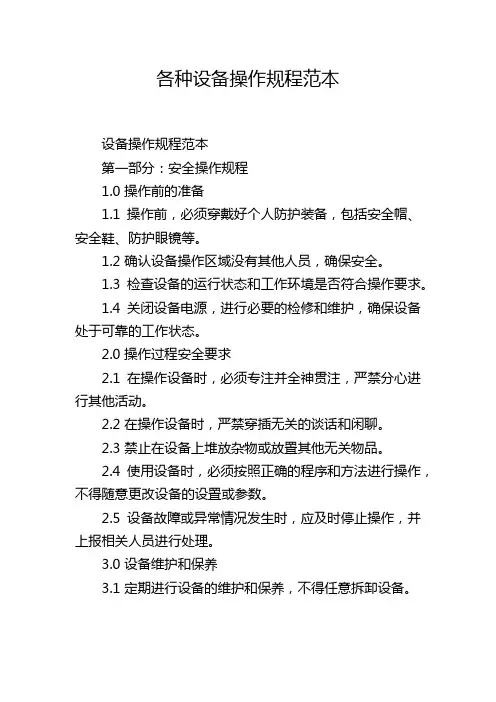 各种设备操作规程范本

设备操作规程范本

第一部分：安全操作规程

1.0 操作前的准备

1.1 操作前，必须穿戴好个人防护装备，包括安全帽、安全鞋、防护眼镜等。

1.2 确认设备操作区域没有其他人员，确保安全。

1.3 检查设备的运行状态和工作环境是否符合操作要求。

1.4 关闭设备电源，进行必要的检修和维护，确保设备处于可靠的工作状态。

2.0 操作过程安全要求

2.1 在操作设备时，必须专注并全神贯注，严禁分心进行其他活动。

2.2 在操作设备时，严禁穿插无关的谈话和闲聊。

2.3 禁止在设备上堆放杂物或放置其他无关物品。

2.4 使用设备时，必须按照正确的程序和方法进行操作，不得随意更改设备的设置或参数。

2.5 设备故障或异常情况发生时，应及时停止操作，并上报相关人员进行处理。

3.0 设备维护和保养

3.1 定期进行设备的维护和保养，不得任意拆卸设备。